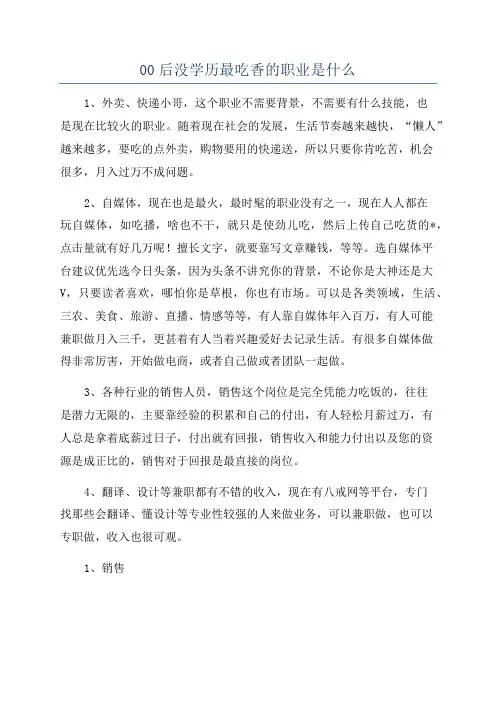 00 后没学历最吃香的职业是什么

1、外卖、快递小哥，这个职业不需要背景，不需要有什么技能，也是现在比较火的职业。随着现在社会的发展，生活节奏越来越快，“懒人”越来越多，要吃的点外卖，购物要用的快递送，所以只要你肯吃苦，机会很多，月入过万不成问题。

2、自媒体，现在也是最火，最时髦的职业没有之一，现在人人都在玩自媒体，如吃播，啥也不干，就只是使劲儿吃，然后上传自己吃货的*，点击量就有好几万呢！擅长文字，就要靠写文章赚钱，等等。选自媒体平台建议优先选今日头条，因为头条不讲究你的背景，不论你是大神还是大V，只要读者喜欢，哪怕你是草根，你也有市场。可以是各类领域，生活、三农、美食、旅游、直播、情感等等，有人靠自媒体年入百万，有人可能兼职做月入三千，更甚着有人当着兴趣爱好去记录生活。有很多自媒体做得非常厉害，开始做电商，或者自己做或者团队一起做。

3、各种行业的销售人员，销售这个岗位是完全凭能力吃饭的，往往是潜力无限的，主要靠经验的积累和自己的付出，有人轻松月薪过万，有人总是拿着底薪过日子，付出就有回报，销售收入和能力付出以及您的资源是成正比的，销售对于回报是最直接的岗位。

4、翻译、设计等兼职都有不错的收入，现在有八戒网等平台，专门找那些会翻译、懂设计等专业性较强的人来做业务，可以兼职做，也可以专职做，收入也很可观。

1、销售